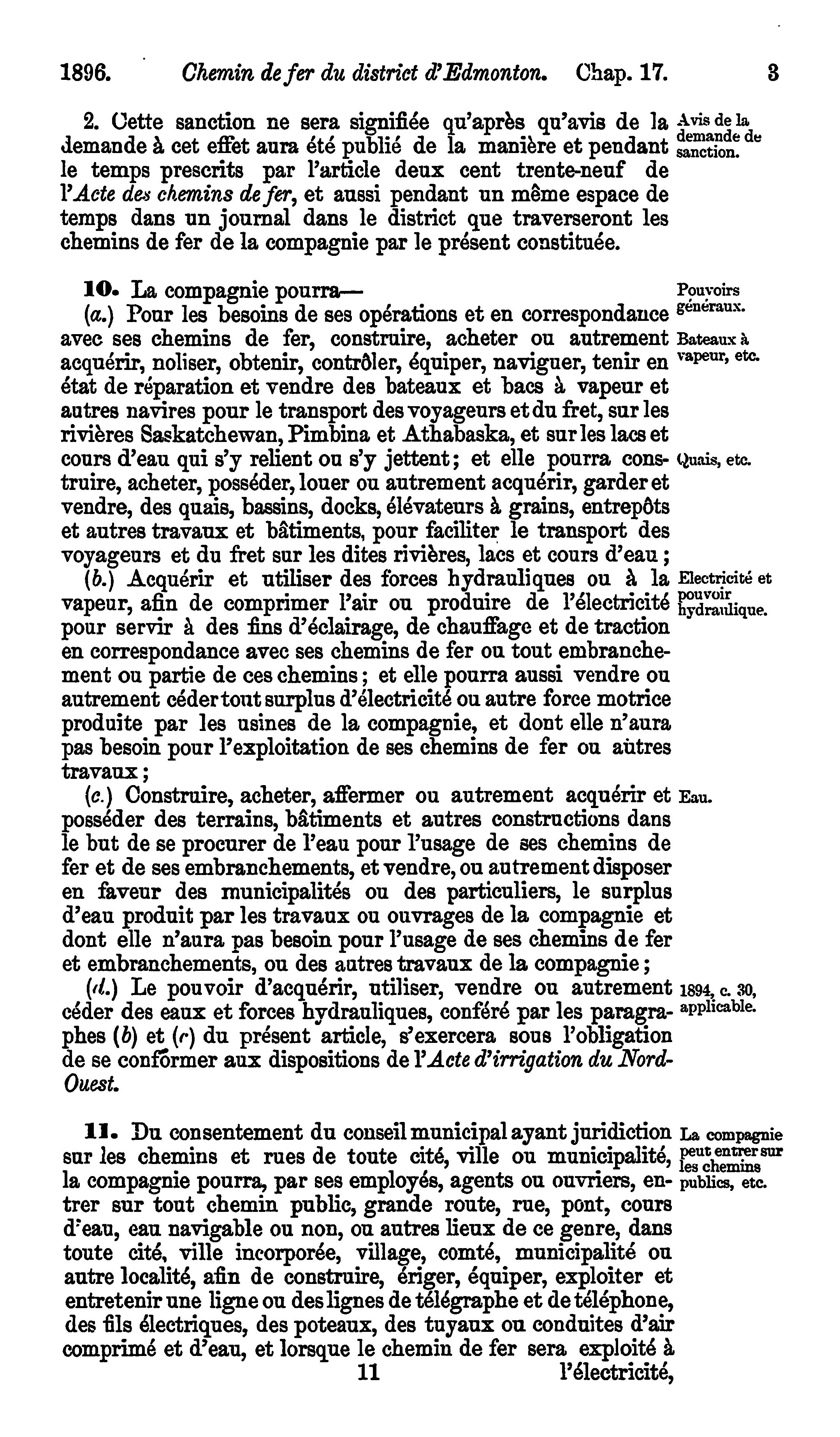 1896. Chemin de fer du district d'Edmonton. Chap. 17. 3

2. Cette sanction ne sera signifiée qu'après qu'avis de la demande à cet effet aura été publié de la manière et pendant le temps prescrits par l'article deux cent trente-neuf de l'Acte des chemins de fer, et aussi pendant un même espace de temps dans un journal dans le district que traverseront les chemins de fer de la compagnie par le présent constituée.

Avis de la demande de sanction.

10. La compagnie pourra—

Pouvoirs généraux.

(a.) Pour les besoins de ses opérations et en correspondance avec ses chemins de fer, construire, acheter ou autrement acquérir, noliser, obtenir, contrôler, équiper, naviguer, tenir en état de réparation et vendre des bateaux et bacs à vapeur et autres navires pour le transport des voyageurs et du fret, sur les rivières Saskatchewan, Pimbina et Athabaska, et sur les lacs et cours d'eau qui s'y relient ou s'y jettent; et elle pourra construire, acheter, posséder, louer ou autrement acquérir, garder et vendre, des quais, bassins, docks, élévateurs à grains, entrepôts et autres travaux et bâtiments, pour faciliter le transport des voyageurs et du fret sur les dites rivières, lacs et cours d'eau;

Bateaux à vapeur, etc.

Quais, etc.

(b.) Acquérir et utiliser des forces hydrauliques ou à la vapeur, afin de comprimer l'air ou produire de l'électricité pour servir à des fins d'éclairage, de chauffage et de traction en correspondance avec ses chemins de fer ou tout embranchement ou partie de ces chemins; et elle pourra aussi vendre ou autrement céder tout surplus d'électricité ou autre force motrice produite par les usines de la compagnie, et dont elle n'aura pas besoin pour l'exploitation de ses chemins de fer ou autres travaux;

Electricité et pouvoir hydraulique.

(c.) Construire, acheter, affermer ou autrement acquérir et posséder des terrains, bâtiments et autres constructions dans le but de se procurer de l'eau pour l'usage de ses chemins de fer et de ses embranchements, et vendre, ou autrement disposer en faveur des municipalités ou des particuliers, le surplus d'eau produit par les travaux ou ouvrages de la compagnie et dont elle n'aura pas besoin pour l'usage de ses chemins de fer et embranchements, ou des autres travaux de la compagnie;

Eau.

(d.) Le pouvoir d'acquérir, utiliser, vendre ou autrement céder des eaux et forces hydrauliques, conféré par les paragraphes (b) et (c) du présent article, s'exercera sous l'obligation de se conformer aux dispositions de l'Acte d'irrigation du Nord-Ouest.

1894, c. 30, applicable.

11. Du consentement du conseil municipal ayant juridiction sur les chemins et rues de toute cité, ville ou municipalité, la compagnie pourra, par ses employés, agents ou ouvriers, entrer sur tout chemin public, grande route, rue, pont, cours d'eau, eau navigable ou non, ou autres lieux de ce genre, dans toute cité, ville incorporée, village, comté, municipalité ou autre localité, afin de construire, ériger, équiper, exploiter et entretenir une ligne ou des lignes de télégraphe et de téléphone, des fils électriques, des poteaux, des tuyaux ou conduites d'air comprimé et d'eau, et lorsque le chemin de fer sera exploité à

La compagnie peut entrer sur les chemins publics, etc.

11 l'électricité,